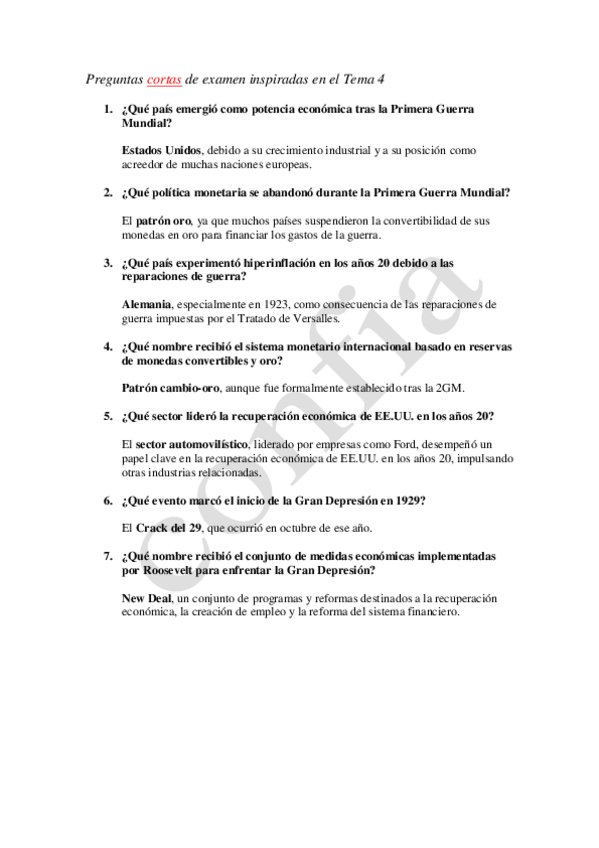 Preguntas cortas de examen inspiradas en el Tema 4

1. ¿Qué país emergió como potencia económica tras la Primera Guerra Mundial?

Estados Unidos, debido a su crecimiento industrial y a su posición como acreedor de muchas naciones europeas.

2. ¿Qué política monetaria se abandonó durante la Primera Guerra Mundial?

El patrón oro, ya que muchos países suspendieron la convertibilidad de sus monedas en oro para financiar los gastos de la guerra.

3. ¿Qué país experimentó hiperinflación en los años 20 debido a las reparaciones de guerra?

Alemania, especialmente en 1923, como consecuencia de las reparaciones de guerra impuestas por el Tratado de Versalles.

4. ¿Qué nombre recibió el sistema monetario internacional basado en reservas de monedas convertibles y oro?

Patrón cambio-oro, aunque fue formalmente establecido tras la 2GM.

5. ¿Qué sector lideró la recuperación económica de EE.UU. en los años 20?

El sector automovilístico, liderado por empresas como Ford, desempeñó un papel clave en la recuperación económica de EE.UU. en los años 20, impulsando otras industrias relacionadas.

6. ¿Qué evento marcó el inicio de la Gran Depresión en 1929?

El Crack del 29, que ocurrió en octubre de ese año.

7. ¿Qué nombre recibió el conjunto de medidas económicas implementadas por Roosevelt para enfrentar la Gran Depresión?

New Deal, un conjunto de programas y reformas destinados a la recuperación económica, la creación de empleo y la reforma del sistema financiero.

confia